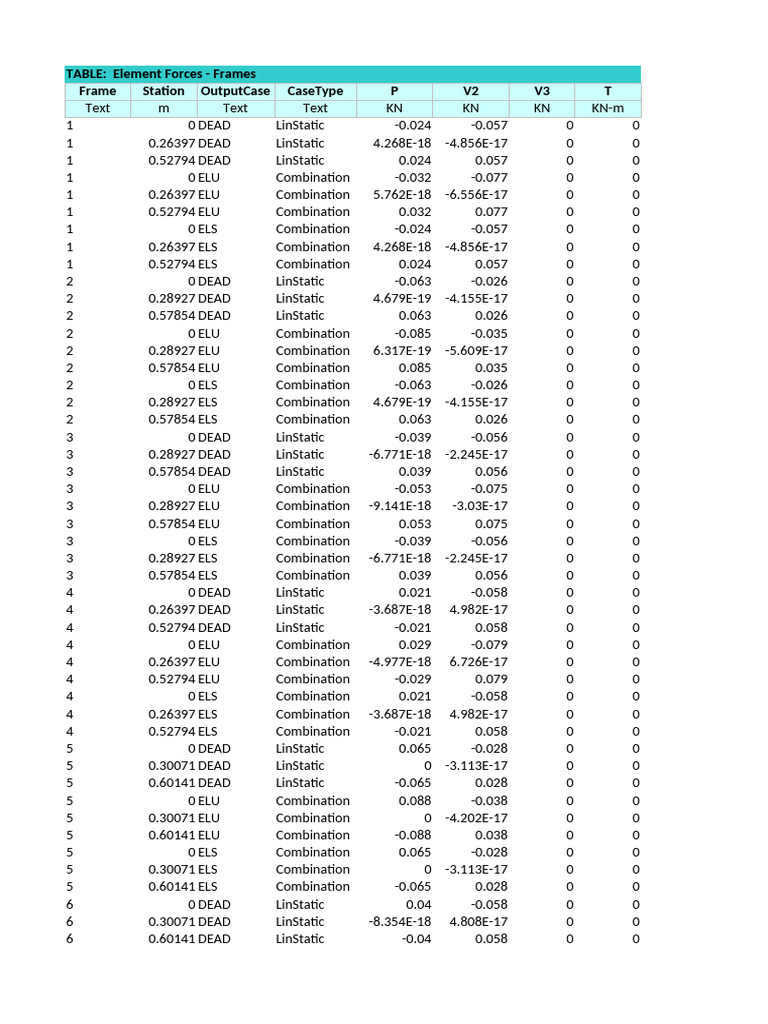 TABLE: Element Forces - Frames

| Frame | Station | OutputCase | CaseType | P | V2 | V3 | T |
|---|---|---|---|---|---|---|---|
| Text | m | Text | Text | KN | KN | KN | KN-m |
| 1 | 0 | DEAD | LinStatic | -0.024 | -0.057 | 0 | 0 |
| 1 | 0.26397 | DEAD | LinStatic | 4.268E-18 | -4.856E-17 | 0 | 0 |
| 1 | 0.52794 | DEAD | LinStatic | 0.024 | 0.057 | 0 | 0 |
| 1 | 0 | ELU | Combination | -0.032 | -0.077 | 0 | 0 |
| 1 | 0.26397 | ELU | Combination | 5.762E-18 | -6.556E-17 | 0 | 0 |
| 1 | 0.52794 | ELU | Combination | 0.032 | 0.077 | 0 | 0 |
| 1 | 0 | ELS | Combination | -0.024 | -0.057 | 0 | 0 |
| 1 | 0.26397 | ELS | Combination | 4.268E-18 | -4.856E-17 | 0 | 0 |
| 1 | 0.52794 | ELS | Combination | 0.024 | 0.057 | 0 | 0 |
| 2 | 0 | DEAD | LinStatic | -0.063 | -0.026 | 0 | 0 |
| 2 | 0.28927 | DEAD | LinStatic | 4.679E-19 | -4.155E-17 | 0 | 0 |
| 2 | 0.57854 | DEAD | LinStatic | 0.063 | 0.026 | 0 | 0 |
| 2 | 0 | ELU | Combination | -0.085 | -0.035 | 0 | 0 |
| 2 | 0.28927 | ELU | Combination | 6.317E-19 | -5.609E-17 | 0 | 0 |
| 2 | 0.57854 | ELU | Combination | 0.085 | 0.035 | 0 | 0 |
| 2 | 0 | ELS | Combination | -0.063 | -0.026 | 0 | 0 |
| 2 | 0.28927 | ELS | Combination | 4.679E-19 | -4.155E-17 | 0 | 0 |
| 2 | 0.57854 | ELS | Combination | 0.063 | 0.026 | 0 | 0 |
| 3 | 0 | DEAD | LinStatic | -0.039 | -0.056 | 0 | 0 |
| 3 | 0.28927 | DEAD | LinStatic | -6.771E-18 | -2.245E-17 | 0 | 0 |
| 3 | 0.57854 | DEAD | LinStatic | 0.039 | 0.056 | 0 | 0 |
| 3 | 0 | ELU | Combination | -0.053 | -0.075 | 0 | 0 |
| 3 | 0.28927 | ELU | Combination | -9.141E-18 | -3.03E-17 | 0 | 0 |
| 3 | 0.57854 | ELU | Combination | 0.053 | 0.075 | 0 | 0 |
| 3 | 0 | ELS | Combination | -0.039 | -0.056 | 0 | 0 |
| 3 | 0.28927 | ELS | Combination | -6.771E-18 | -2.245E-17 | 0 | 0 |
| 3 | 0.57854 | ELS | Combination | 0.039 | 0.056 | 0 | 0 |
| 4 | 0 | DEAD | LinStatic | 0.021 | -0.058 | 0 | 0 |
| 4 | 0.26397 | DEAD | LinStatic | -3.687E-18 | 4.982E-17 | 0 | 0 |
| 4 | 0.52794 | DEAD | LinStatic | -0.021 | 0.058 | 0 | 0 |
| 4 | 0 | ELU | Combination | 0.029 | -0.079 | 0 | 0 |
| 4 | 0.26397 | ELU | Combination | -4.977E-18 | 6.726E-17 | 0 | 0 |
| 4 | 0.52794 | ELU | Combination | -0.029 | 0.079 | 0 | 0 |
| 4 | 0 | ELS | Combination | 0.021 | -0.058 | 0 | 0 |
| 4 | 0.26397 | ELS | Combination | -3.687E-18 | 4.982E-17 | 0 | 0 |
| 4 | 0.52794 | ELS | Combination | -0.021 | 0.058 | 0 | 0 |
| 5 | 0 | DEAD | LinStatic | 0.065 | -0.028 | 0 | 0 |
| 5 | 0.30071 | DEAD | LinStatic | 0 | -3.113E-17 | 0 | 0 |
| 5 | 0.60141 | DEAD | LinStatic | -0.065 | 0.028 | 0 | 0 |
| 5 | 0 | ELU | Combination | 0.088 | -0.038 | 0 | 0 |
| 5 | 0.30071 | ELU | Combination | 0 | -4.202E-17 | 0 | 0 |
| 5 | 0.60141 | ELU | Combination | -0.088 | 0.038 | 0 | 0 |
| 5 | 0 | ELS | Combination | 0.065 | -0.028 | 0 | 0 |
| 5 | 0.30071 | ELS | Combination | 0 | -3.113E-17 | 0 | 0 |
| 5 | 0.60141 | ELS | Combination | -0.065 | 0.028 | 0 | 0 |
| 6 | 0 | DEAD | LinStatic | 0.04 | -0.058 | 0 | 0 |
| 6 | 0.30071 | DEAD | LinStatic | -8.354E-18 | 4.808E-17 | 0 | 0 |
| 6 | 0.60141 | DEAD | LinStatic | -0.04 | 0.058 | 0 | 0 |